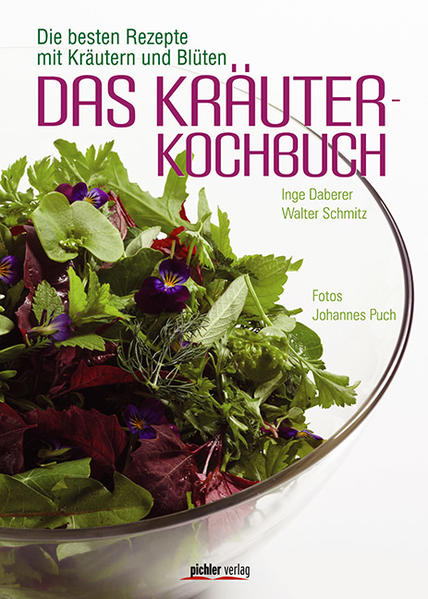 Die besten Rezepte mit Kräutern und Blüten

DAS KRÄUTER-KOCHBUCH

Inge Daberer
Walter Schmitz

Fotos
Johannes Puch

pichler verlag